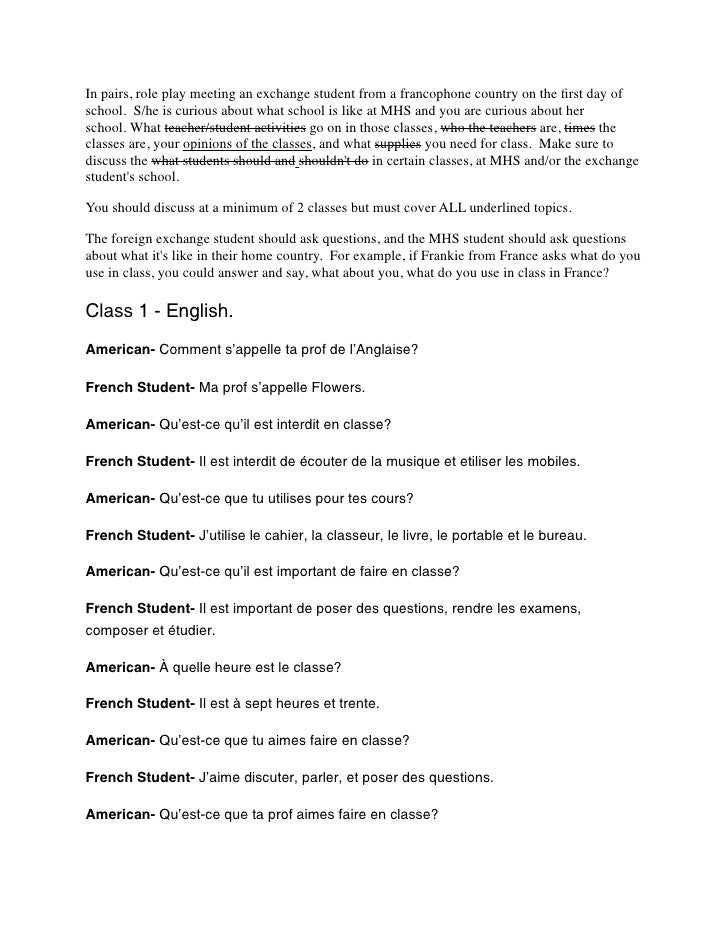 In pairs, role play meeting an exchange student from a francophone country on the first day of school. S/he is curious about what school is like at MHS and you are curious about her school. What teacher/student activities go on in those classes, who the teachers are, times the classes are, your opinions of the classes, and what supplies you need for class. Make sure to discuss the what students should and shouldn't do in certain classes, at MHS and/or the exchange student's school.

You should discuss at a minimum of 2 classes but must cover ALL underlined topics.

The foreign exchange student should ask questions, and the MHS student should ask questions about what it's like in their home country. For example, if Frankie from France asks what do you use in class, you could answer and say, what about you, what do you use in class in France?

Class 1 - English.

American- Comment s'appelle ta prof de l'Anglaise?

French Student- Ma prof s'appelle Flowers.

American- Qu'est-ce qu'il est interdit en classe?

French Student- Il est interdit de écouter de la musique et etiliser les mobiles.

American- Qu'est-ce que tu utilises pour tes cours?

French Student- J'utilise le cahier, la classeur, le livre, le portable et le bureau.

American- Qu'est-ce qu'il est important de faire en classe?

French Student- Il est important de poser des questions, rendre les examens, composer et étudier.

American- À quelle heure est le classe?

French Student- Il est à sept heures et trente.

American- Qu'est-ce que tu aimes faire en classe?

French Student- J'aime discuter, parler, et poser des questions.

American- Qu'est-ce que ta prof aimes faire en classe?